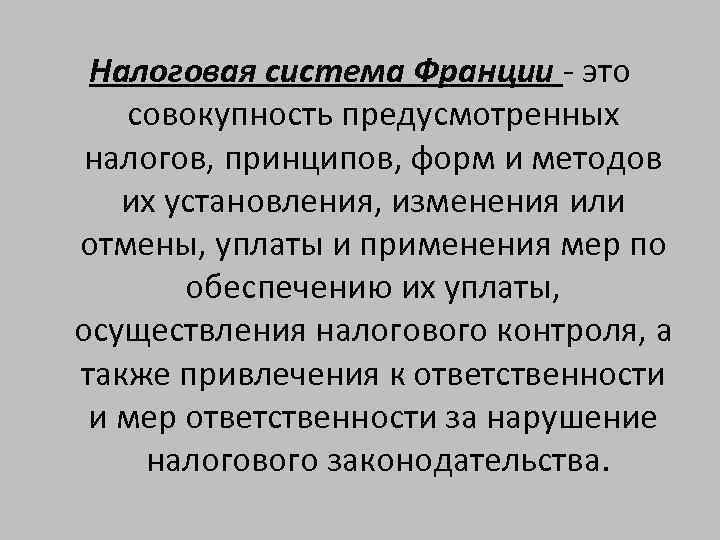 Налоговая система Франции - это совокупность предусмотренных налогов, принципов, форм и методов их установления, изменения или отмены, уплаты и применения мер по обеспечению их уплаты, осуществления налогового контроля, а также привлечения к ответственности и мер ответственности за нарушение налогового законодательства.